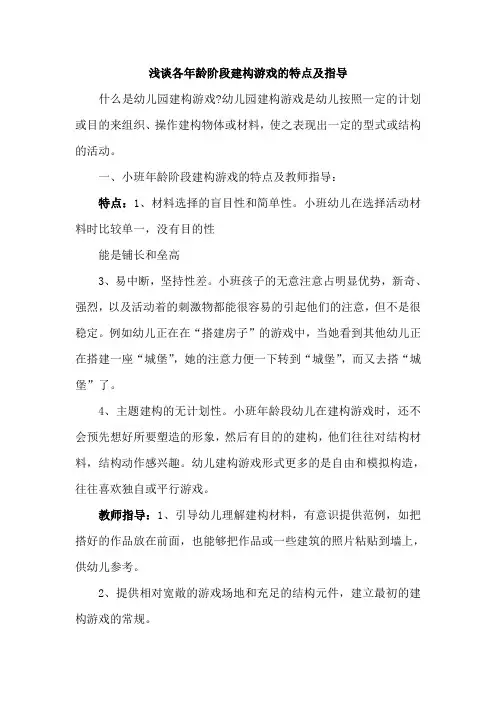 浅谈各年龄阶段建构游戏的特点及指导

什么是幼儿园建构游戏?幼儿园建构游戏是幼儿按照一定的计划或目的来组织、操作建构物体或材料，使之表现出一定的型式或结构的活动。

一、小班年龄阶段建构游戏的特点及教师指导：

特点：1、材料选择的盲目性和简单性。小班幼儿在选择活动材料时比较单一，没有目的性

能是铺长和垒高

3、易中断，坚持性差。小班孩子的无意注意占明显优势，新奇、强烈，以及活动着的刺激物都能很容易的引起他们的注意，但不是很稳定。例如幼儿正在在“搭建房子”的游戏中，当她看到其他幼儿正在搭建一座“城堡”，她的注意力便一下转到“城堡”，而又去搭“城堡”了。

4、主题建构的无计划性。小班年龄段幼儿在建构游戏时，还不会预先想好所要塑造的形象，然后有目的的建构，他们往往对结构材料，结构动作感兴趣。幼儿建构游戏形式更多的是自由和模拟构造，往往喜欢独自或平行游戏。

教师指导：1、引导幼儿理解建构材料，有意识提供范例，如把搭好的作品放在前面，也能够把作品或一些建筑的照片粘贴到墙上，供幼儿参考。

2、提供相对宽敞的游戏场地和充足的结构元件，建立最初的建构游戏的常规。